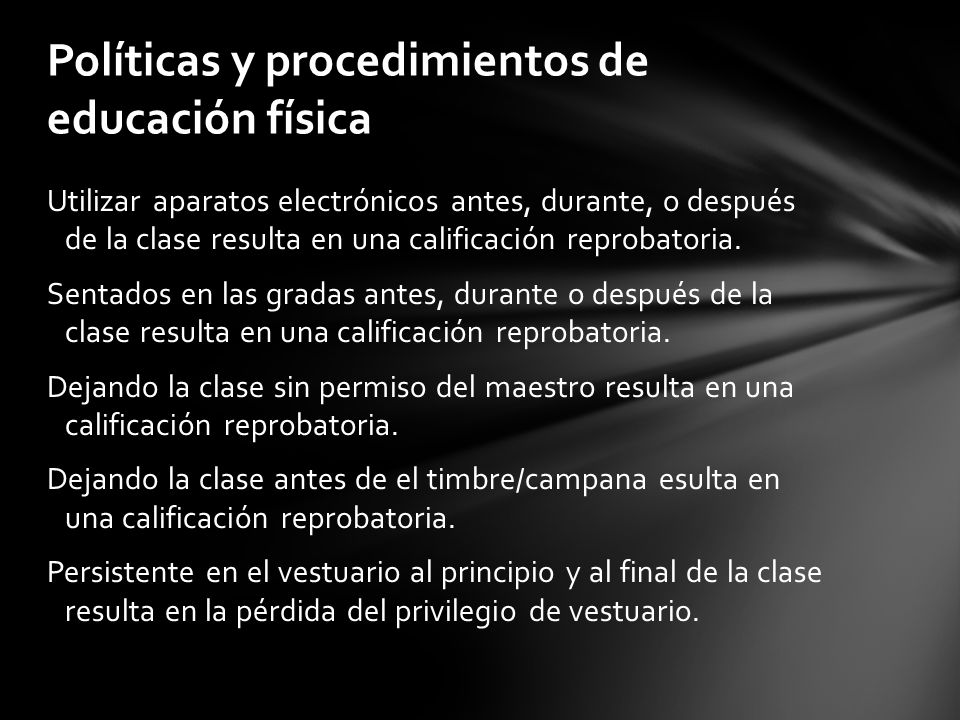 Políticas y procedimientos de educación física

Utilizar aparatos electrónicos antes, durante, o después de la clase resulta en una calificación reprobatoria.

Sentados en las gradas antes, durante o después de la clase resulta en una calificación reprobatoria.

Dejando la clase sin permiso del maestro resulta en una calificación reprobatoria.

Dejando la clase antes de el timbre/campana esulta en una calificación reprobatoria.

Persistente en el vestuario al principio y al final de la clase resulta en la pérdida del privilegio de vestuario.